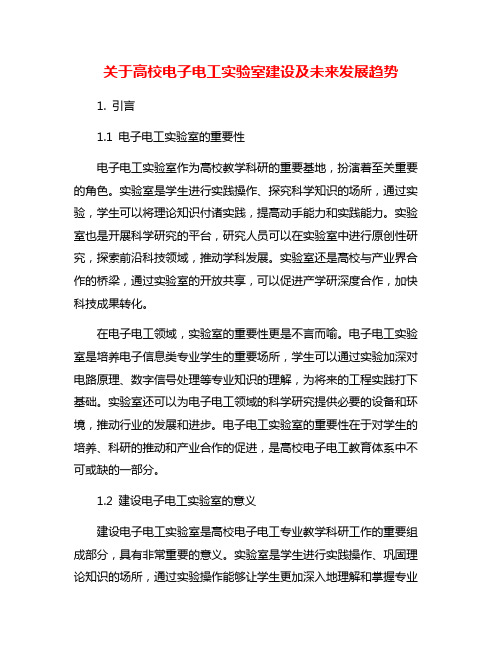 关于高校电子电工实验室建设及未来发展趋势

1. 引言

1.1 电子电工实验室的重要性

电子电工实验室作为高校教学科研的重要基地，扮演着至关重要的角色。实验室是学生进行实践操作、探究科学知识的场所，通过实验，学生可以将理论知识付诸实践，提高动手能力和实践能力。实验室也是开展科学研究的平台，研究人员可以在实验室中进行原创性研究，探索前沿科技领域，推动学科发展。实验室还是高校与产业界合作的桥梁，通过实验室的开放共享，可以促进产学研深度合作，加快科技成果转化。

在电子电工领域，实验室的重要性更是不言而喻。电子电工实验室是培养电子信息类专业学生的重要场所，学生可以通过实验加深对电路原理、数字信号处理等专业知识的理解，为将来的工程实践打下基础。实验室还可以为电子电工领域的科学研究提供必要的设备和环境，推动行业的发展和进步。电子电工实验室的重要性在于对学生的培养、科研的推动和产业合作的促进，是高校电子电工教育体系中不可或缺的一部分。

1.2 建设电子电工实验室的意义

建设电子电工实验室是高校电子电工专业教学科研工作的重要组成部分，具有非常重要的意义。实验室是学生进行实践操作、巩固理论知识的场所，通过实验操作能够让学生更加深入地理解和掌握专业